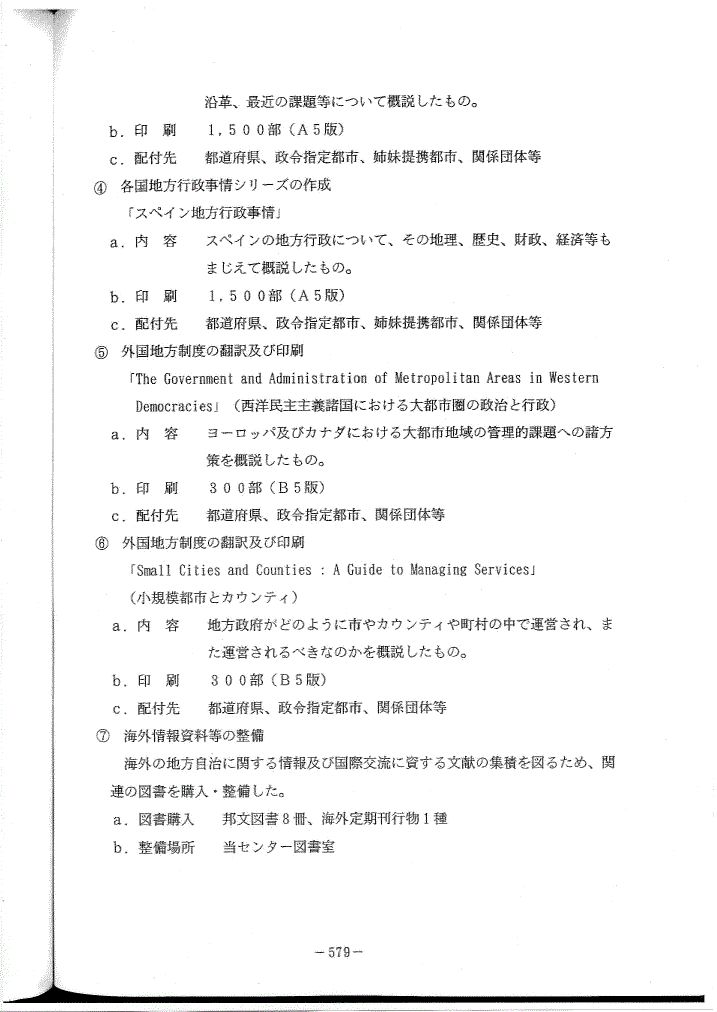 沿革、最近の課題等について概説したもの。

ｂ．印　刷　　１，５００部（Ａ５版）

ｃ．配付先　　都道府県、政令指定都市、姉妹提携都市、関係団体等

④　各国地方行政事情シリーズの作成

「スペイン地方行政事情」

ａ．内　容　　スペインの地方行政について、その地理、歴史、財政、経済等もまじえて概説したもの。

ｂ．印　刷　　１，５００部（Ａ５版）

ｃ．配付先　　都道府県、政令指定都市、姉妹提携都市、関係団体等

⑤　外国地方制度の翻訳及び印刷

「The Government and Administration of Metropolitan Areas in Western Democracies」（西洋民主主義諸国における大都市圏の政治と行政）

ａ．内　容　　ヨーロッパ及びカナダにおける大都市地域の管理的課題への諸方策を概説したもの。

ｂ．印　刷　　３００部（Ｂ５版）

ｃ．配付先　　都道府県、政令指定都市、関係団体等

⑥　外国地方制度の翻訳及び印刷

「Small Cities and Counties : A Guide to Managing Services」

（小規模都市とカウンティ）

ａ．内　容　　地方政府がどのように市やカウンティや町村の中で運営され、また運営されるべきなのかを概説したもの。

ｂ．印　刷　　３００部（Ｂ５版）

ｃ．配付先　　都道府県、政令指定都市、関係団体等

⑦　海外情報資料等の整備

海外の地方自治に関する情報及び国際交流に資する文献の集積を図るため、関連の図書を購入・整備した。

ａ．図書購入　　邦文図書８冊、海外定期刊行物１種

ｂ．整備場所　　当センター図書室

－579－